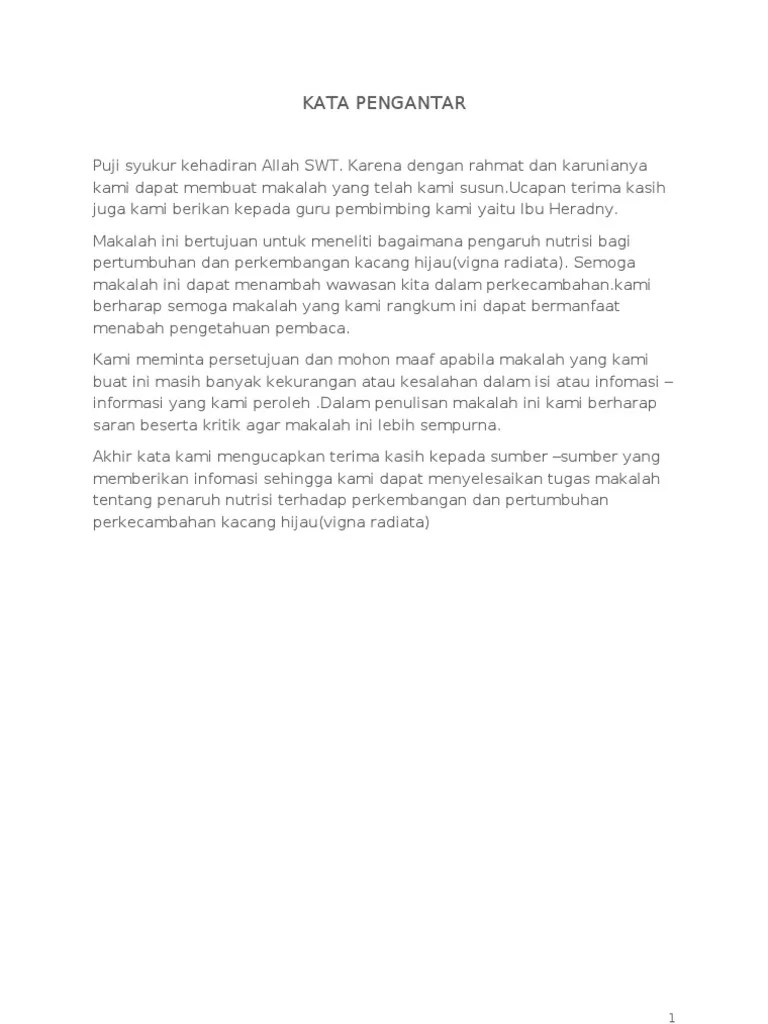 KATA PENGANTAR

Puji syukur kehadiran Allah SWT. Karena dengan rahmat dan karunianya kami dapat membuat makalah yang telah kami susun.Ucapan terima kasih juga kami berikan kepada guru pembimbing kami yaitu Ibu Heradny.

Makalah ini bertujuan untuk meneliti bagaimana pengaruh nutrisi bagi pertumbuhan dan perkembangan kacang hijau(vigna radiata). Semoga makalah ini dapat menambah wawasan kita dalam perkecambahan.kami berharap semoga makalah yang kami rangkum ini dapat bermanfaat menabah pengetahuan pembaca.

Kami meminta persetujuan dan mohon maaf apabila makalah yang kami buat ini masih banyak kekurangan atau kesalahan dalam isi atau infomasi – informasi yang kami peroleh .Dalam penulisan makalah ini kami berharap saran beserta kritik agar makalah ini lebih sempurna.

Akhir kata kami mengucapkan terima kasih kepada sumber –sumber yang memberikan infomasi sehingga kami dapat menyelesaikan tugas makalah tentang penaruh nutrisi terhadap perkembangan dan pertumbuhan perkecambahan kacang hijau(vigna radiata)

1